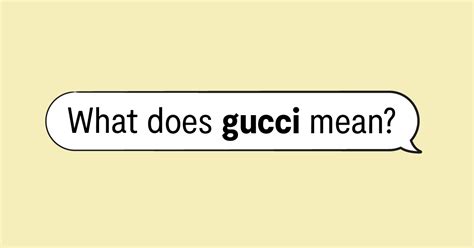 What does gucci mean?